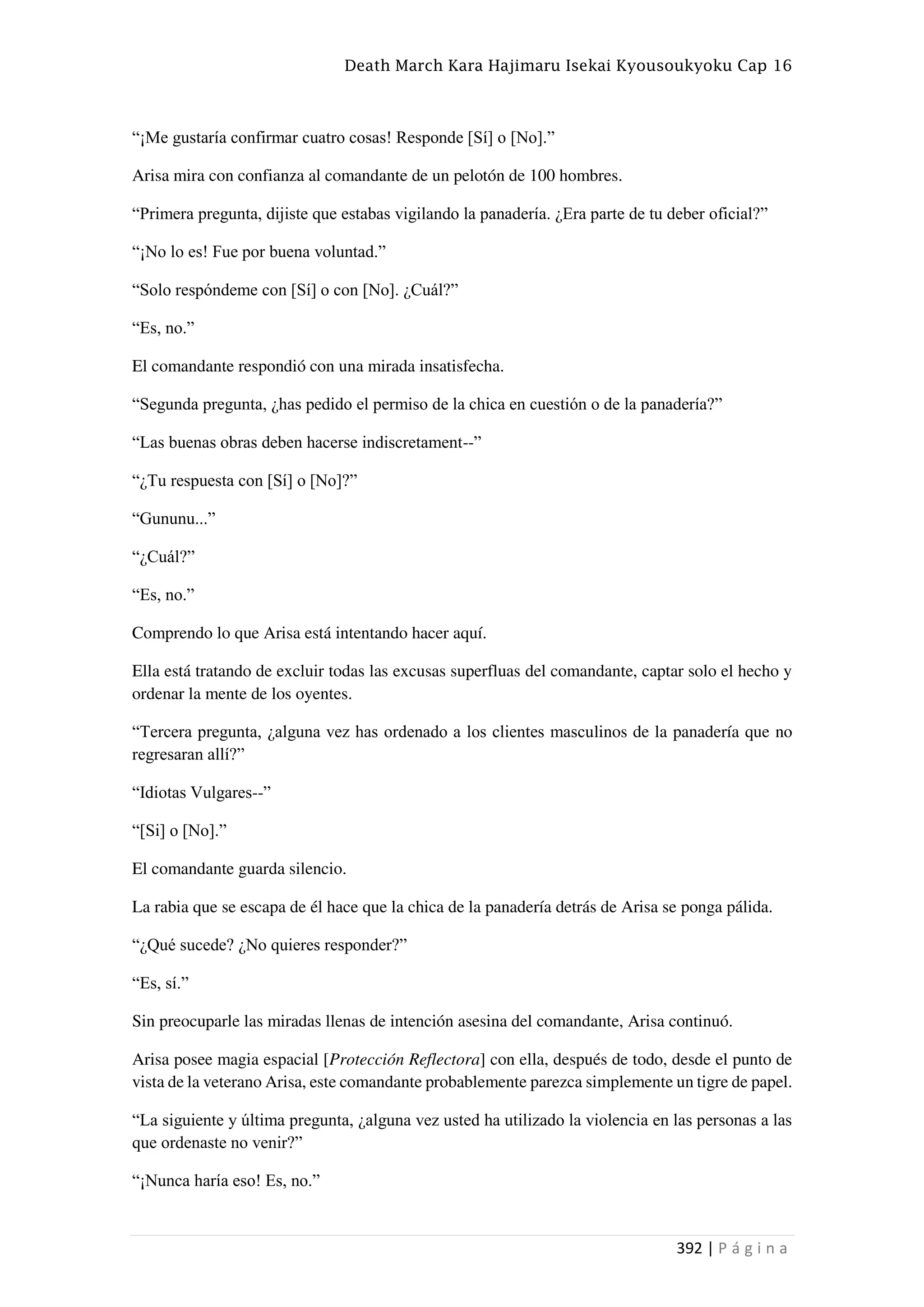 Death March Kara Hajimaru Isekai Kyousoukyoku Cap 16

“¡Me gustaría confirmar cuatro cosas! Responde [Sí] o [No].”

Arisa mira con confianza al comandante de un pelotón de 100 hombres.

“Primera pregunta, dijiste que estabas vigilando la panadería. ¿Era parte de tu deber oficial?”

“¡No lo es! Fue por buena voluntad.”

“Solo respóndeme con [Sí] o con [No]. ¿Cuál?”

“Es, no.”

El comandante respondió con una mirada insatisfecha.

“Segunda pregunta, ¿has pedido el permiso de la chica en cuestión o de la panadería?”

“Las buenas obras deben hacerse indiscretament--”

“¿Tu respuesta con [Sí] o [No]?”

“Gununu...”

“¿Cuál?”

“Es, no.”

Comprendo lo que Arisa está intentando hacer aquí.

Ella está tratando de excluir todas las excusas superfluas del comandante, captar solo el hecho y ordenar la mente de los oyentes.

“Tercera pregunta, ¿alguna vez has ordenado a los clientes masculinos de la panadería que no regresaran allí?”

“Idiotas Vulgares--”

“[Si] o [No].”

El comandante guarda silencio.

La rabia que se escapa de él hace que la chica de la panadería detrás de Arisa se ponga pálida.

“¿Qué sucede? ¿No quieres responder?”

“Es, sí.”

Sin preocuparle las miradas llenas de intención asesina del comandante, Arisa continuó.

Arisa posee magia espacial [Protección Reflectora] con ella, después de todo, desde el punto de vista de la veterano Arisa, este comandante probablemente parezca simplemente un tigre de papel.

“La siguiente y última pregunta, ¿alguna vez usted ha utilizado la violencia en las personas a las que ordenaste no venir?”

“¡Nunca haría eso! Es, no.”

392 | Página